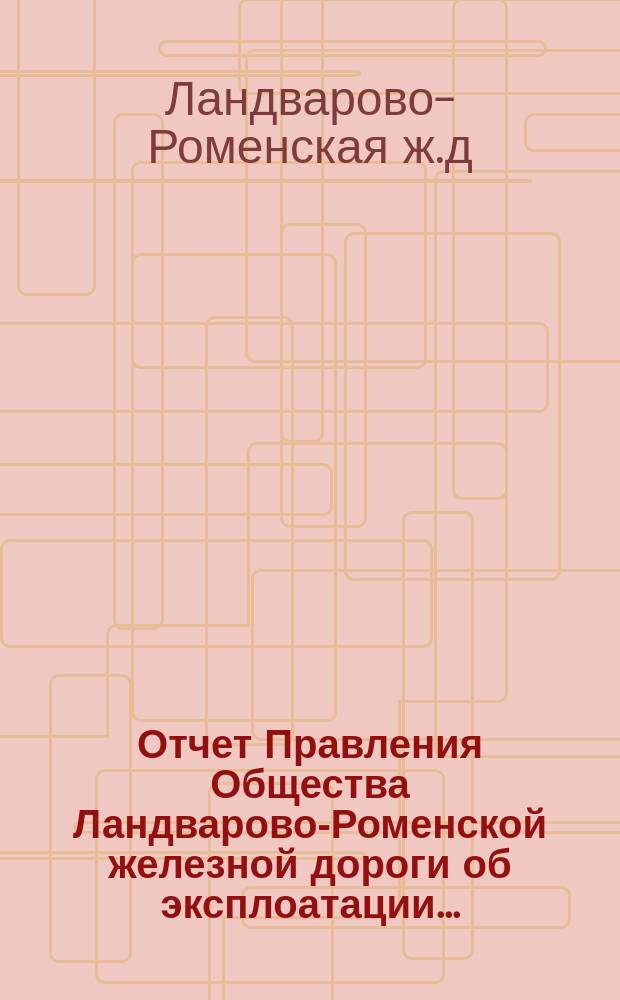 Ландварово-Роменская ж.д

Отчет Правления Общества Ландварово-Роменской железной дороги об эксплоатации...